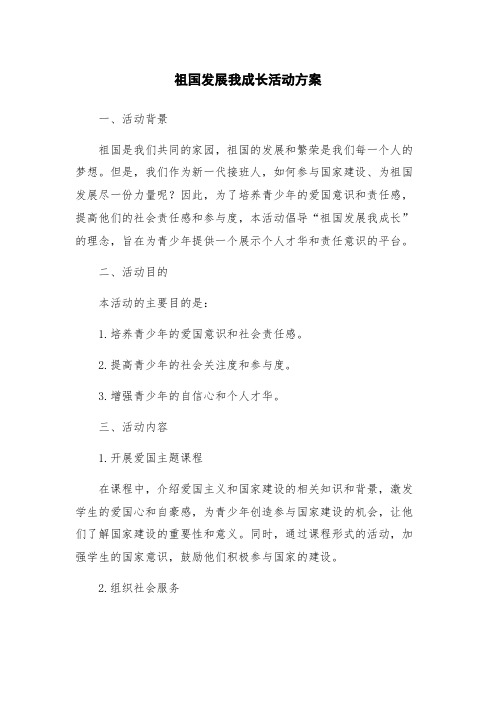 祖国发展我成长活动方案

一、活动背景

祖国是我们共同的家园，祖国的发展和繁荣是我们每一个人的梦想。但是，我们作为新一代接班人，如何参与国家建设、为祖国发展尽一份力量呢？因此，为了培养青少年的爱国意识和责任感，提高他们的社会责任感和参与度，本活动倡导“祖国发展我成长”的理念，旨在为青少年提供一个展示个人才华和责任意识的平台。

二、活动目的

本活动的主要目的是：

1.培养青少年的爱国意识和社会责任感。

2.提高青少年的社会关注度和参与度。

3.增强青少年的自信心和个人才华。

三、活动内容

1.开展爱国主题课程

在课程中，介绍爱国主义和国家建设的相关知识和背景，激发学生的爱国心和自豪感，为青少年创造参与国家建设的机会，让他们了解国家建设的重要性和意义。同时，通过课程形式的活动，加强学生的国家意识，鼓励他们积极参与国家的建设。

2.组织社会服务